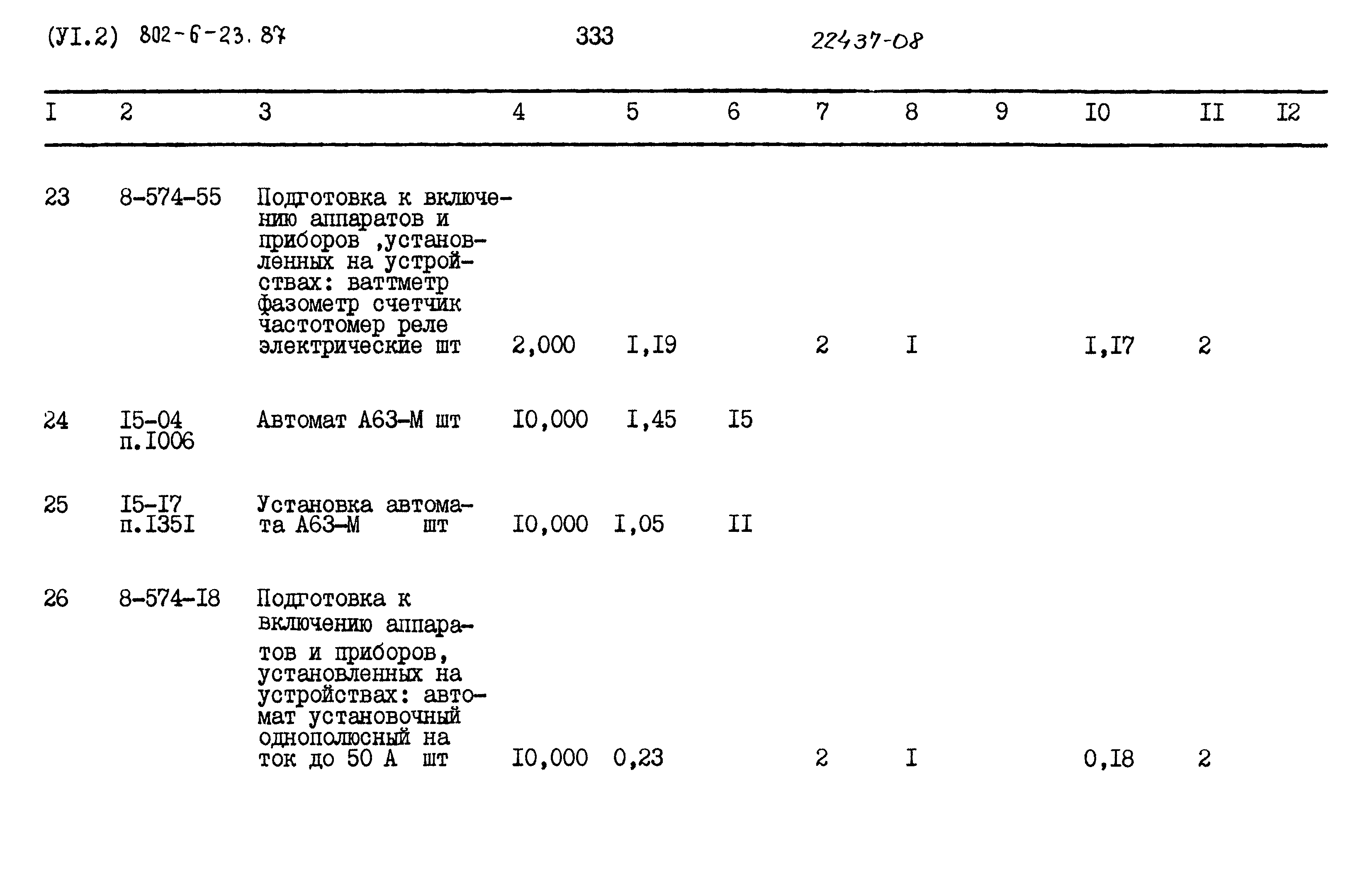 (УI.2) 802-6-23.87 333 22437-08

| I | 2 | 3 | 4 | 5 | 6 | 7 | 8 | 9 | I0 | II | I2 |
|---|---|---|---|---|---|---|---|---|---|---|---|
| 23 | 8-574-55 | Подготовка к включению аппаратов и приборов ,установленных на устройствах: ваттметр фазометр счетчик частотомер реле электрические шт | 2,000 | I,I9 | | 2 | I | | I,I7 | 2 | |
| 24 | I5-04 п.I006 | Автомат А63-М шт | I0,000 | I,45 | I5 | | | | | | |
| 25 | I5-I7 п.I35I | Установка автомата А63-М шт | I0,000 | I,05 | II | | | | | | |
| 26 | 8-574-I8 | Подготовка к включению аппаратов и приборов, установленных на устройствах: автомат установочный однополюсный на ток до 50 А шт | I0,000 | 0,23 | | 2 | I | | 0,I8 | 2 | |